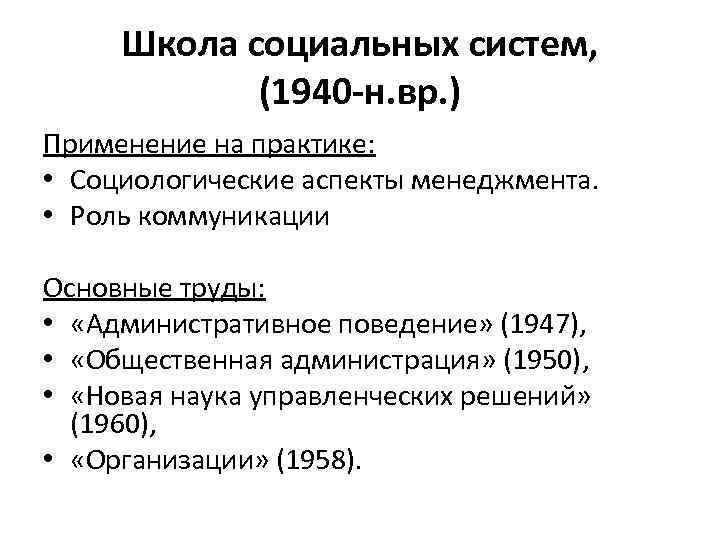 Школа социальных систем, (1940-н.вр.)

Применение на практике:
• Социологические аспекты менеджмента.
• Роль коммуникации

Основные труды:
• «Административное поведение» (1947),
• «Общественная администрация» (1950),
• «Новая наука управленческих решений» (1960),
• «Организации» (1958).